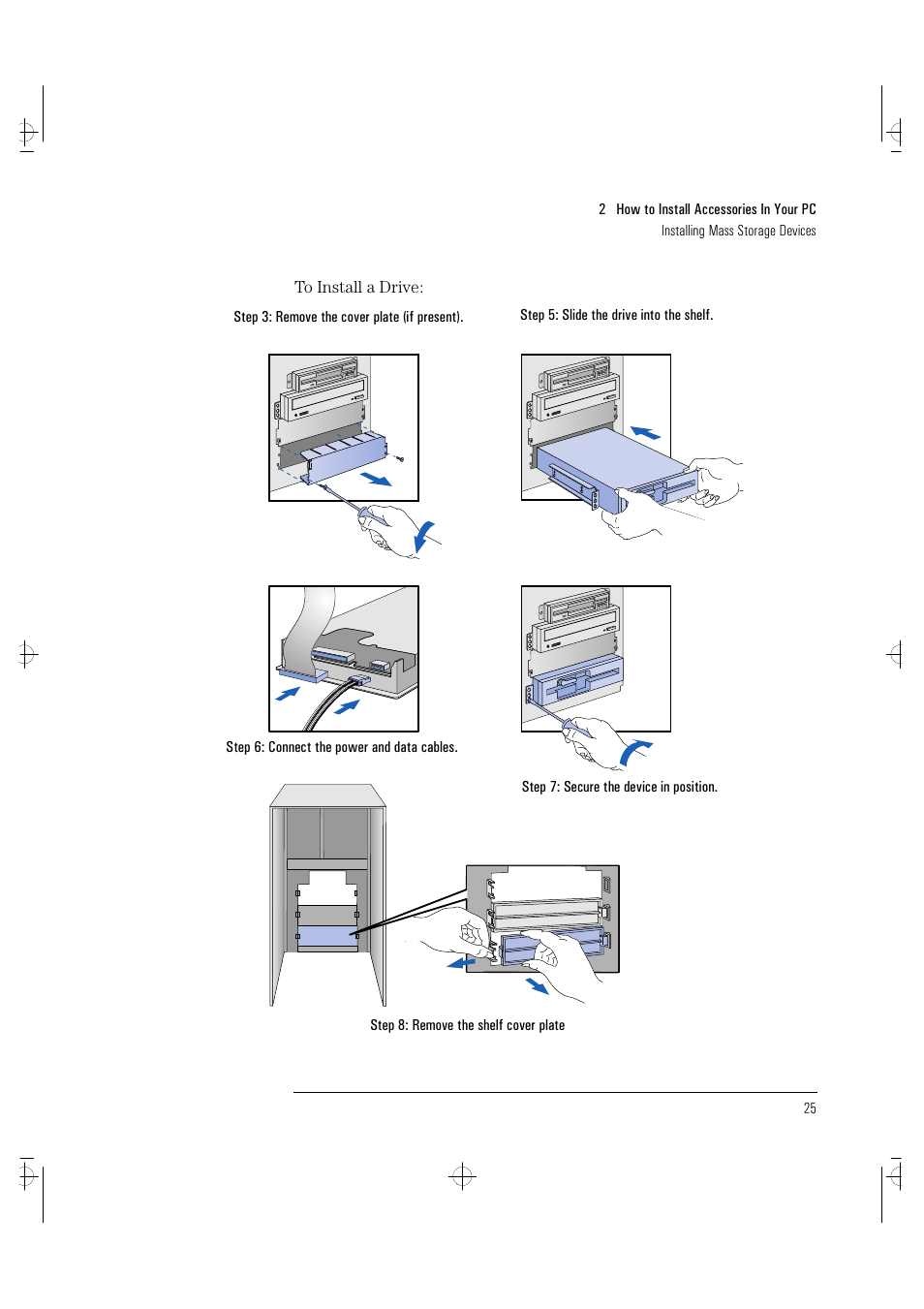 2 How to Install Accessories In Your PC
Installing Mass Storage Devices

To Install a Drive:

Step 3: Remove the cover plate (if present).

Step 5: Slide the drive into the shelf.

Step 6: Connect the power and data cables.

Step 7: Secure the device in position.

Step 8: Remove the shelf cover plate

25